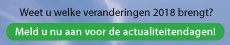 Weet u welke veranderingen 2018 brengt?

Meld u nu aan voor de actualiteitendagen!